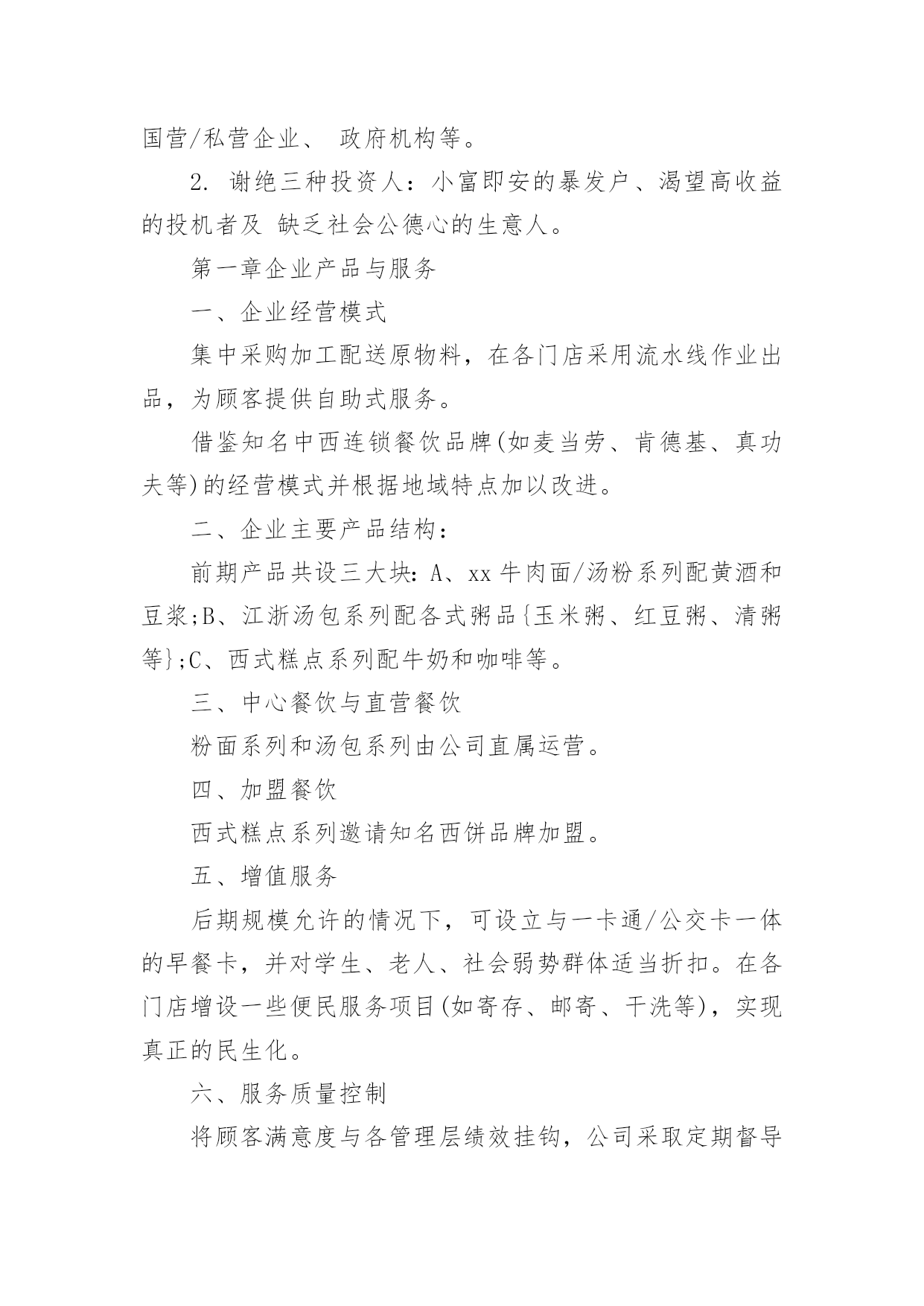 国营/私营企业、 政府机构等。

2. 谢绝三种投资人：小富即安的暴发户、渴望高收益的投机者及 缺乏社会公德心的生意人。

第一章企业产品与服务

一、企业经营模式

集中采购加工配送原物料，在各门店采用流水线作业出品，为顾客提供自助式服务。

借鉴知名中西连锁餐饮品牌(如麦当劳、肯德基、真功夫等)的经营模式并根据地域特点加以改进。

二、企业主要产品结构：

前期产品共设三大块：A、xx 牛肉面/汤粉系列配黄酒和豆浆;B、江浙汤包系列配各式粥品{玉米粥、红豆粥、清粥等};C、西式糕点系列配牛奶和咖啡等。

三、中心餐饮与直营餐饮

粉面系列和汤包系列由公司直属运营。

四、加盟餐饮

西式糕点系列邀请知名西饼品牌加盟。

五、增值服务

后期规模允许的情况下，可设立与一卡通/公交卡一体的早餐卡，并对学生、老人、社会弱势群体适当折扣。在各门店增设一些便民服务项目(如寄存、邮寄、干洗等)，实现真正的民生化。

六、服务质量控制

将顾客满意度与各管理层绩效挂钩，公司采取定期督导